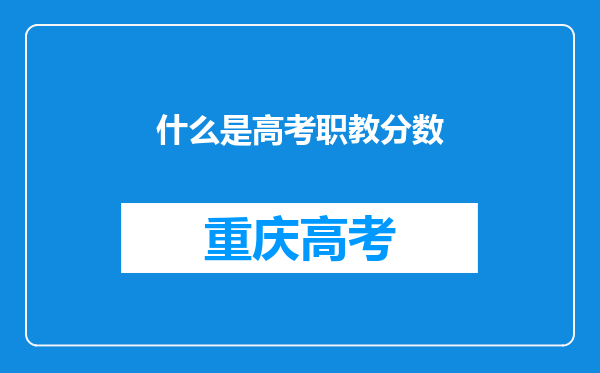 什么是高考职教分数

重庆高考